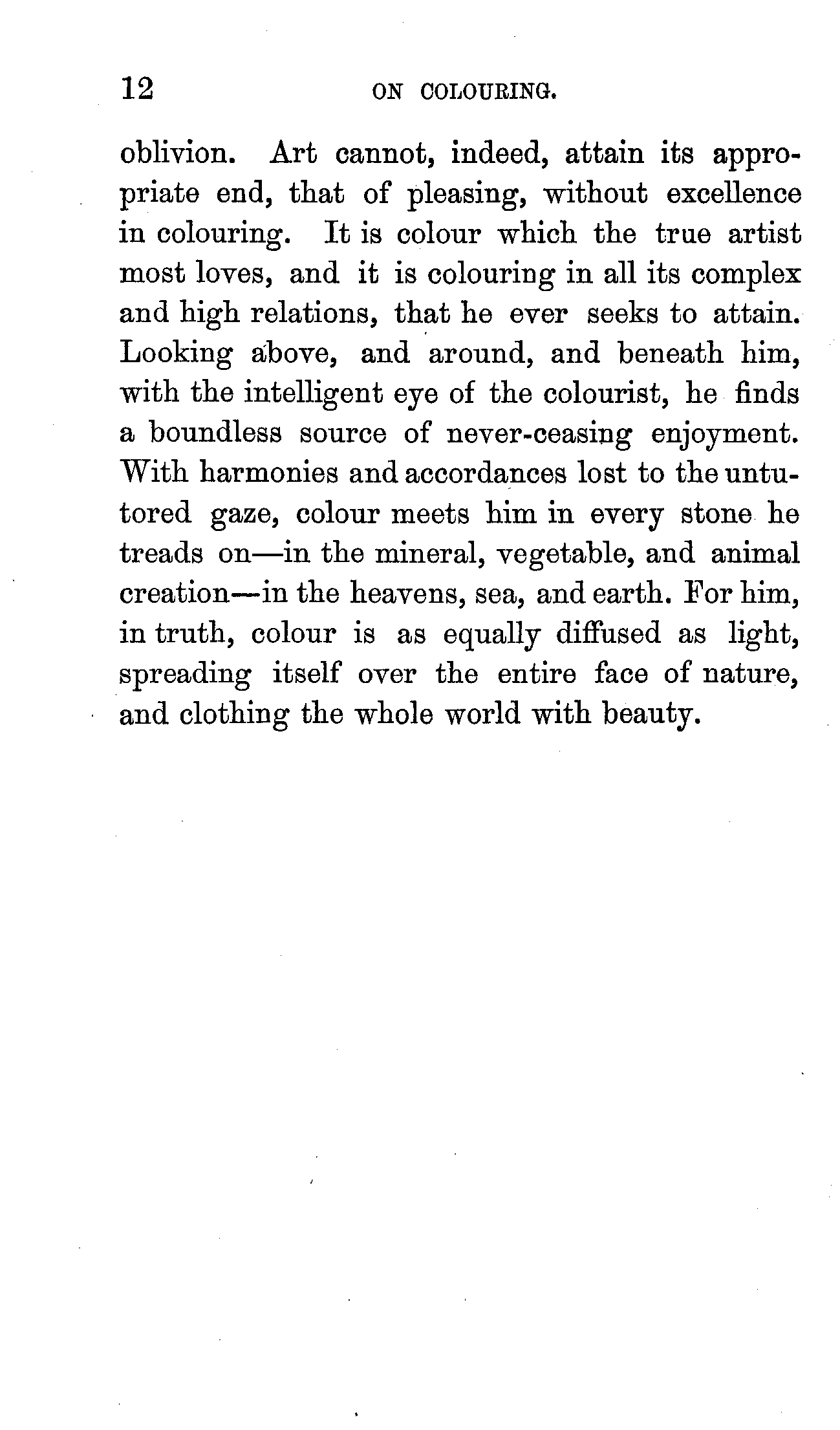 12 ON COLOURING.

oblivion. Art cannot, indeed, attain its appropriate end, that of pleasing, without excellence in colouring. It is colour which the true artist most loves, and it is colouring in all its complex and high relations, that he ever seeks to attain. Looking above, and around, and beneath him, with the intelligent eye of the colourist, he finds a boundless source of never-ceasing enjoyment. With harmonies and accordances lost to the untutored gaze, colour meets him in every stone he treads on—in the mineral, vegetable, and animal creation—in the heavens, sea, and earth. For him, in truth, colour is as equally diffused as light, spreading itself over the entire face of nature, and clothing the whole world with beauty.